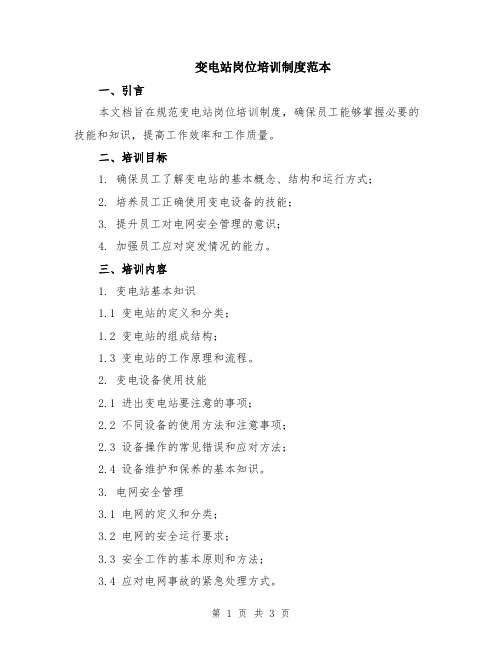 变电站岗位培训制度范本

一、引言

本文档旨在规范变电站岗位培训制度，确保员工能够掌握必要的技能和知识，提高工作效率和工作质量。

二、培训目标

1. 确保员工了解变电站的基本概念、结构和运行方式；

2. 培养员工正确使用变电设备的技能；

3. 提升员工对电网安全管理的意识；

4. 加强员工应对突发情况的能力。

三、培训内容

1. 变电站基本知识

1.1 变电站的定义和分类；

1.2 变电站的组成结构；

1.3 变电站的工作原理和流程。

2. 变电设备使用技能

2.1 进出变电站要注意的事项；

2.2 不同设备的使用方法和注意事项；

2.3 设备操作的常见错误和应对方法；

2.4 设备维护和保养的基本知识。

3. 电网安全管理

3.1 电网的定义和分类；

3.2 电网的安全运行要求；

3.3 安全工作的基本原则和方法；

3.4 应对电网事故的紧急处理方式。

第 1 页 共 3 页